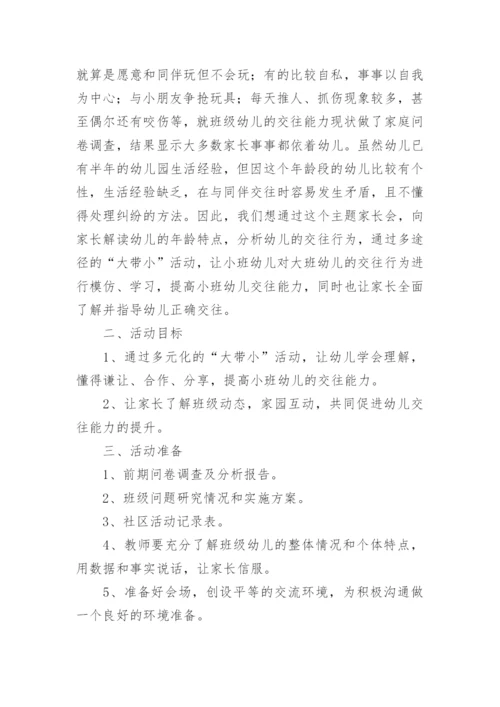 就算是愿意和同伴玩但不会玩；有的比较自私，事事以自我为中心；与小朋友争抢玩具；每天推人、抓伤现象较多，甚至偶尔还有咬伤等，就班级幼儿的交往能力现状做了家庭问卷调查，结果显示大多数家长事事都依着幼儿。虽然幼儿已有半年的幼儿园生活经验，但因这个年龄段的幼儿比较有个性，生活经验缺乏，在与同伴交往时容易发生矛盾，且不懂得处理纠纷的方法。因此，我们想通过这个主题家长会，向家长解读幼儿的年龄特点，分析幼儿的交往行为，通过多途径的“大带小”活动，让小班幼儿对大班幼儿的交往行为进行模仿、学习，提高小班幼儿交往能力，同时也让家长全面了解并指导幼儿正确交往。

二、活动目标

1、通过多元化的“大带小”活动，让幼儿学会理解，懂得谦让、合作、分享，提高小班幼儿的交往能力。

2、让家长了解班级动态，家园互动，共同促进幼儿交往能力的提升。

三、活动准备

1、前期问卷调查及分析报告。

2、班级问题研究情况和实施方案。

3、社区活动记录表。

4、教师要充分了解班级幼儿的整体情况和个体特点，用数据和事实说话，让家长信服。

5、准备好会场，创设平等的交流环境，为积极沟通做一个良好的环境准备。